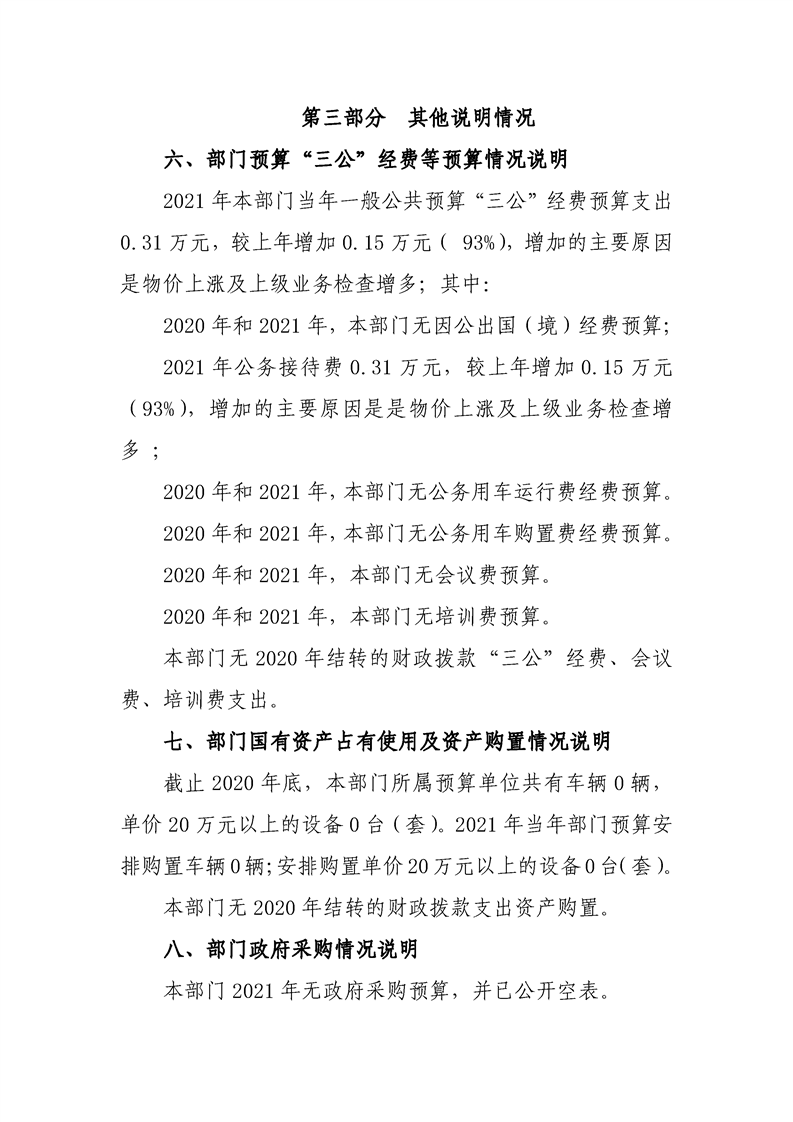 第三部分 其他说明情况

六、部门预算“三公”经费等预算情况说明

2021年本部门当年一般公共预算“三公”经费预算支出0.31万元，较上年增加0.15万元（93%），增加的主要原因是物价上涨及上级业务检查增多；其中：

2020年和2021年，本部门无因公出国（境）经费预算；

2021年公务接待费0.31万元，较上年增加0.15万元（93%），增加的主要原因是是物价上涨及上级业务检查增多；

2020年和2021年，本部门无公务用车运行费经费预算。

2020年和2021年，本部门无公务用车购置费经费预算。

2020年和2021年，本部门无会议费预算。

2020年和2021年，本部门无培训费预算。

本部门无2020年结转的财政拨款“三公”经费、会议费、培训费支出。

七、部门国有资产占有使用及资产购置情况说明

截止2020年底，本部门所属预算单位共有车辆0辆，单价20万元以上的设备0台（套）。2021年当年部门预算安排购置车辆0辆；安排购置单价20万元以上的设备0台（套）。

本部门无2020年结转的财政拨款支出资产购置。

八、部门政府采购情况说明

本部门2021年无政府采购预算，并已公开空表。